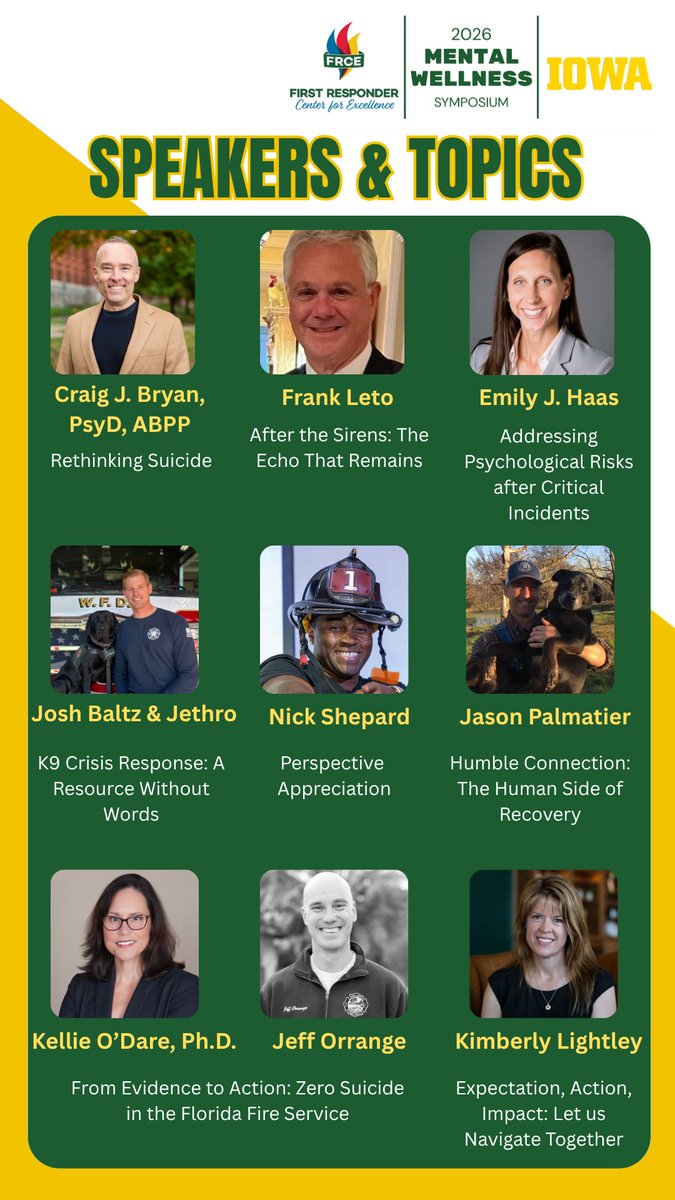 FRCE
FIRST RESPONDER
Center for Excellence

2026
MENTAL
WELLNESS
SYMPOSIUM

IOWA

SPEAKERS & TOPICS

Craig J. Bryan, PsyD, ABPP
Rethinking Suicide

Frank Leto
After the Sirens: The Echo That Remains

Emily J. Haas
Addressing Psychological Risks after Critical Incidents

Josh Baltz & Jethro
K9 Crisis Response: A Resource Without Words

Nick Shepard
Perspective Appreciation

Jason Palmatier
Humble Connection: The Human Side of Recovery

Kellie O'Dare, Ph.D.

Jeff Orrange

From Evidence to Action: Zero Suicide in the Florida Fire Service

Kimberly Lightley
Expectation, Action, Impact: Let us Navigate Together